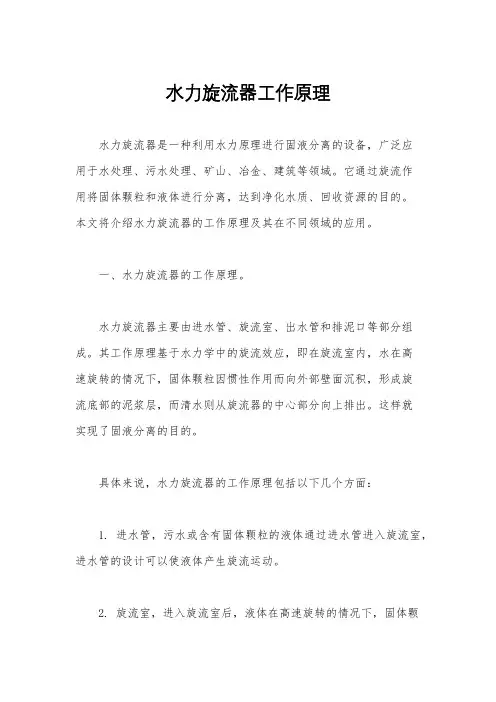 水力旋流器工作原理

水力旋流器是一种利用水力原理进行固液分离的设备，广泛应用于水处理、污水处理、矿山、冶金、建筑等领域。它通过旋流作用将固体颗粒和液体进行分离，达到净化水质、回收资源的目的。本文将介绍水力旋流器的工作原理及其在不同领域的应用。

一、水力旋流器的工作原理。

水力旋流器主要由进水管、旋流室、出水管和排泥口等部分组成。其工作原理基于水力学中的旋流效应，即在旋流室内，水在高速旋转的情况下，固体颗粒因惯性作用而向外部壁面沉积，形成旋流底部的泥浆层，而清水则从旋流器的中心部分向上排出。这样就实现了固液分离的目的。

具体来说，水力旋流器的工作原理包括以下几个方面：

1. 进水管，污水或含有固体颗粒的液体通过进水管进入旋流室，进水管的设计可以使液体产生旋流运动。

2. 旋流室，进入旋流室后，液体在高速旋转的情况下，固体颗